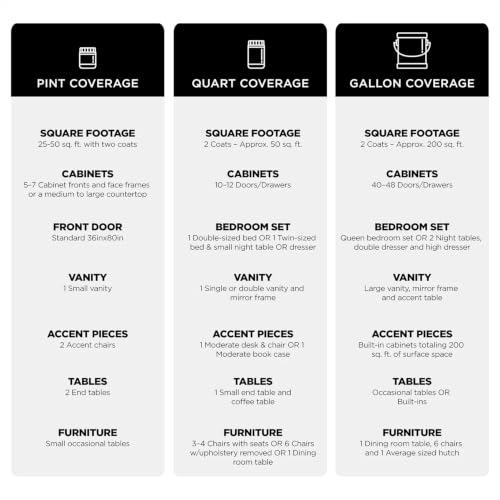 PINT COVERAGE

SQUARE FOOTAGE
25-50 sq. ft. with two coats

CABINETS
5-7 Cabinet fronts and face frames or a medium to large countertop

FRONT DOOR
Standard 36inx80in

VANITY
1 Small vanity

ACCENT PIECES
2 Accent chairs

TABLES
2 End tables

FURNITURE
Small occasional tables

QUART COVERAGE

SQUARE FOOTAGE
2 Coats – Approx. 50 sq. ft.

CABINETS
10-12 Doors/Drawers

BEDROOM SET
1 Double-sized bed OR 1 Twin-sized bed & small night table OR dresser

VANITY
1 Single or double vanity and mirror frame

ACCENT PIECES
1 Moderate desk & chair OR 1 Moderate book case

TABLES
1 Small end table and coffee table

FURNITURE
3-4 Chairs with seats OR 6 Chairs w/upholstery removed OR 1 Dining room table

GALLON COVERAGE

SQUARE FOOTAGE
2 Coats – Approx. 200 sq. ft.

CABINETS
40-48 Doors/Drawers

BEDROOM SET
Queen bedroom set OR 2 Night tables, double dresser and high dresser

VANITY
Large vanity, mirror frame and accent table

ACCENT PIECES
Built-in cabinets totaling 200 sq. ft. of surface space

TABLES
Occasional tables OR Built-ins

FURNITURE
1 Dining room table, 6 chairs and 1 Average sized hutch